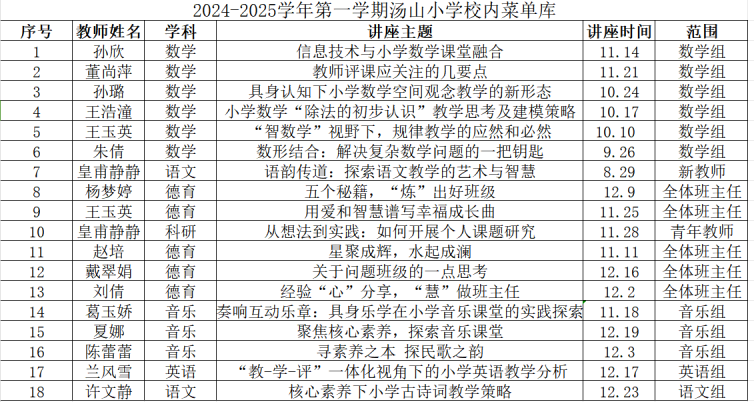 2024-2025学年第一学期汤山小学校内菜单库

| 序号 | 教师姓名 | 学科 | 讲座主题 | 讲座时间 | 范围 |
|---|---|---|---|---|---|
| 1 | 孙欣 | 数学 | 信息技术与小学数学课堂融合 | 11.14 | 数学组 |
| 2 | 董尚萍 | 数学 | 教师评课应关注的几要点 | 11.21 | 数学组 |
| 3 | 孙璐 | 数学 | 具身认知下小学数学空间观念教学的新形态 | 10.24 | 数学组 |
| 4 | 王浩潼 | 数学 | 小学数学“除法的初步认识”教学思考及建模策略 | 10.17 | 数学组 |
| 5 | 王玉英 | 数学 | “智数学”视野下，规律教学的应然和必然 | 10.10 | 数学组 |
| 6 | 朱倩 | 数学 | 数形结合：解决复杂数学问题的一把钥匙 | 9.26 | 数学组 |
| 7 | 皇甫静静 | 语文 | 语韵传道：探索语文教学的艺术与智慧 | 8.29 | 新教师 |
| 8 | 杨梦婷 | 德育 | 五个秘籍，“炼”出好班级 | 12.9 | 全体班主任 |
| 9 | 王玉英 | 德育 | 用爱和智慧谱写幸福成长曲 | 11.25 | 全体班主任 |
| 10 | 皇甫静静 | 科研 | 从想法到实践：如何开展个人课题研究 | 11.28 | 青年教师 |
| 11 | 赵培 | 德育 | 星聚成辉，水起成澜 | 11.11 | 全体班主任 |
| 12 | 戴翠娟 | 德育 | 关于问题班级的一点思考 | 12.16 | 全体班主任 |
| 13 | 刘倩 | 德育 | 经验“心”分享，“慧”做班主任 | 12.2 | 全体班主任 |
| 14 | 葛玉娇 | 音乐 | 奏响互动乐章：具身乐学在小学音乐课堂的实践探索 | 11.18 | 音乐组 |
| 15 | 夏娜 | 音乐 | 聚焦核心素养，探索音乐课堂 | 12.19 | 音乐组 |
| 16 | 陈蕾蕾 | 音乐 | 寻素养之本 探民歌之韵 | 12.3 | 音乐组 |
| 17 | 兰凤雪 | 英语 | “教-学-评”一体化视角下的小学英语教学分析 | 12.17 | 英语组 |
| 18 | 许文静 | 语文 | 核心素养下小学古诗词教学策略 | 12.23 | 语文组 |